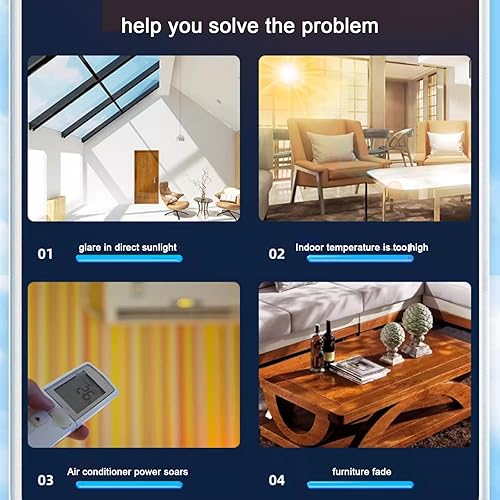 help you solve the problem

01 glare in direct sunlight

02 Indoor temperature is too high

26

03 Air conditioner power soars

04 furniture fade